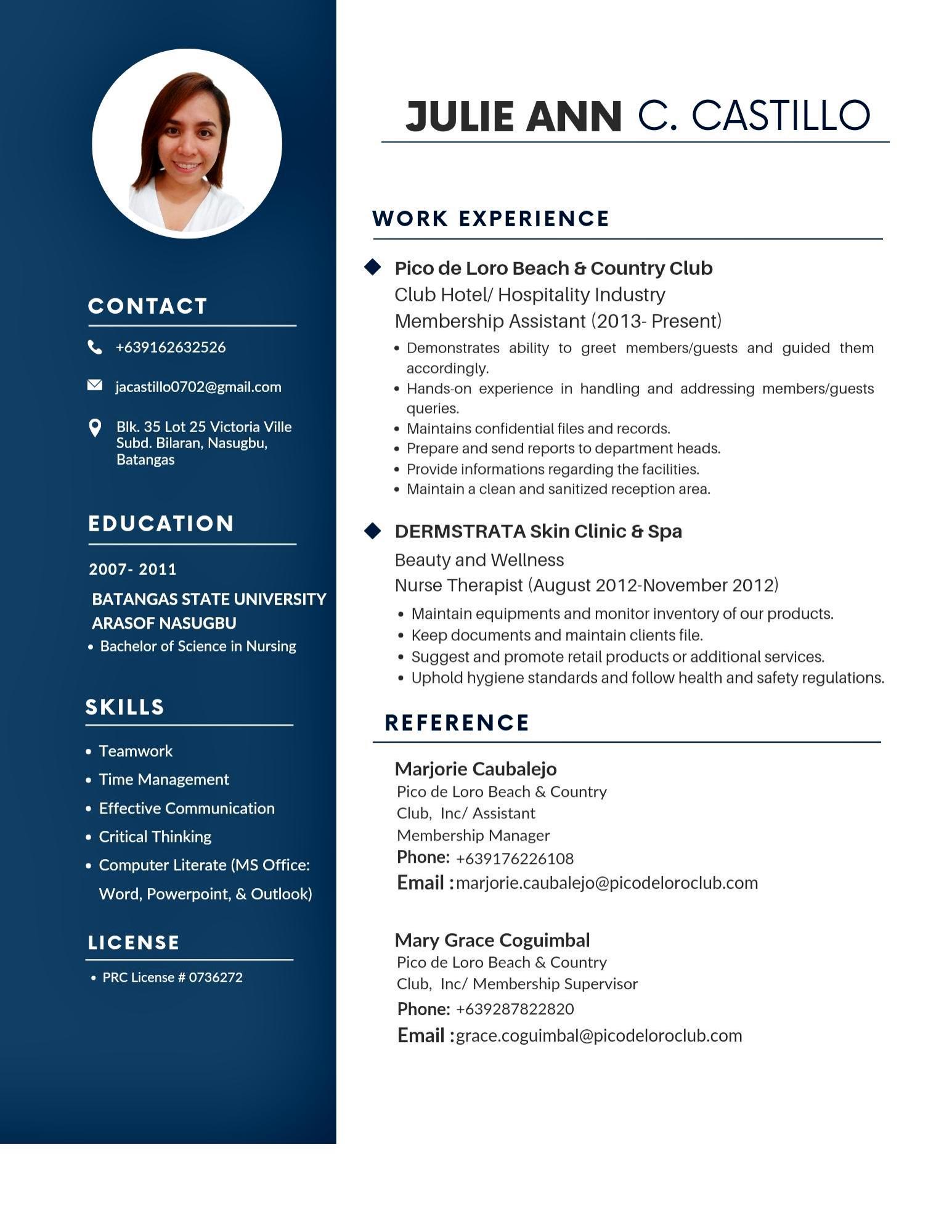 CONTACT

+639162632526

jacastillo0702@gmail.com

Blk. 35 Lot 25 Victoria Ville Subd. Bilaran, Nasugbu, Batangas

EDUCATION

2007- 2011

BATANGAS STATE UNIVERSITY ARASOF NASUGBU

• Bachelor of Science in Nursing

SKILLS

• Teamwork
• Time Management
• Effective Communication
• Critical Thinking
• Computer Literate (MS Office: Word, Powerpoint, & Outlook)

LICENSE

• PRC License # 0736272

JULIE ANN C. CASTILLO

WORK EXPERIENCE

Pico de Loro Beach & Country Club
Club Hotel/ Hospitality Industry
Membership Assistant (2013- Present)

• Demonstrates ability to greet members/guests and guided them accordingly.
• Hands-on experience in handling and addressing members/guests queries.
• Maintains confidential files and records.
• Prepare and send reports to department heads.
• Provide informations regarding the facilities.
• Maintain a clean and sanitized reception area.

DERMSTRATA Skin Clinic & Spa
Beauty and Wellness
Nurse Therapist (August 2012-November 2012)

• Maintain equipments and monitor inventory of our products.
• Keep documents and maintain clients file.
• Suggest and promote retail products or additional services.
• Uphold hygiene standards and follow health and safety regulations.

REFERENCE

Marjorie Caubalejo
Pico de Loro Beach & Country Club, Inc/ Assistant Membership Manager
Phone: +639176226108
Email :marjorie.caubalejo@picodeloroclub.com

Mary Grace Coguimbal
Pico de Loro Beach & Country Club, Inc/ Membership Supervisor
Phone: +639287822820
Email :grace.coguimbal@picodeloroclub.com